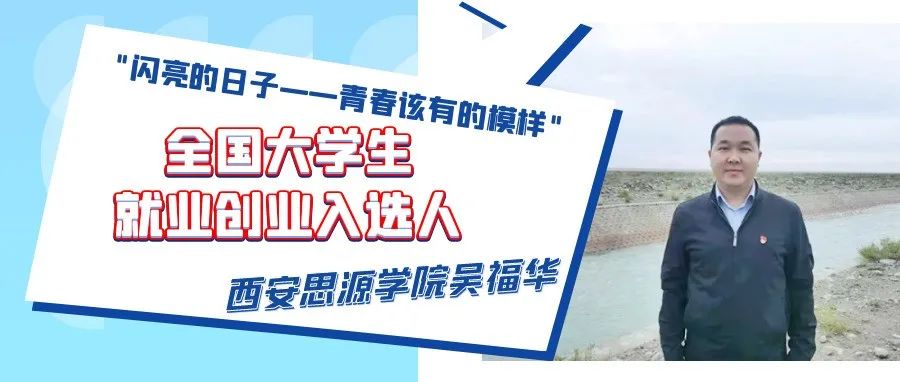 "闪亮的日子——青春该有的模样"

全国大学生
就业创业入选人

西安思源学院吴福华